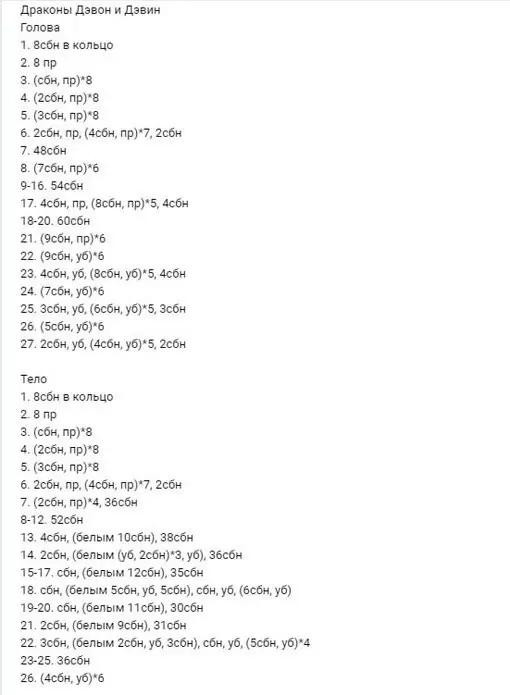 Драконы Дэвон и Дэвин
Голова
1. 8сбн в кольцо
2. 8 пр
3. (сбн, пр)*8
4. (2сбн, пр)*8
5. (3сбн, пр)*8
6. 2сбн, пр, (4сбн, пр)*7, 2сбн
7. 48сбн
8. (7сбн, пр)*6
9-16. 54сбн
17. 4сбн, пр, (8сбн, пр)*5, 4сбн
18-20. 60сбн
21. (9сбн, пр)*6
22. (9сбн, уб)*6
23. 4сбн, уб, (8сбн, уб)*5, 4сбн
24. (7сбн, уб)*6
25. 3сбн, уб, (6сбн, уб)*5, 3сбн
26. (5сбн, уб)*6
27. 2сбн, уб, (4сбн, уб)*5, 2сбн

Тело
1. 8сбн в кольцо
2. 8 пр
3. (сбн, пр)*8
4. (2сбн, пр)*8
5. (3сбн, пр)*8
6. 2сбн, пр, (4сбн, пр)*7, 2сбн
7. (2сбн, пр)*4, 36сбн
8-12. 52сбн
13. 4сбн, (белым 10сбн), 38сбн
14. 2сбн, (белым (уб, 2сбн)*3, уб), 36сбн
15-17. сбн, (белым 12сбн), 35сбн
18. сбн, (белым 5сбн, уб, 5сбн), сбн, уб, (6сбн, уб)
19-20. сбн, (белым 11сбн), 30сбн
21. 2сбн, (белым 9сбн), 31сбн
22. 3сбн, (белым 2сбн, уб, 3сбн), сбн, уб, (5сбн, уб)*4
23-25. 36сбн
26. (4сбн, уб)*6